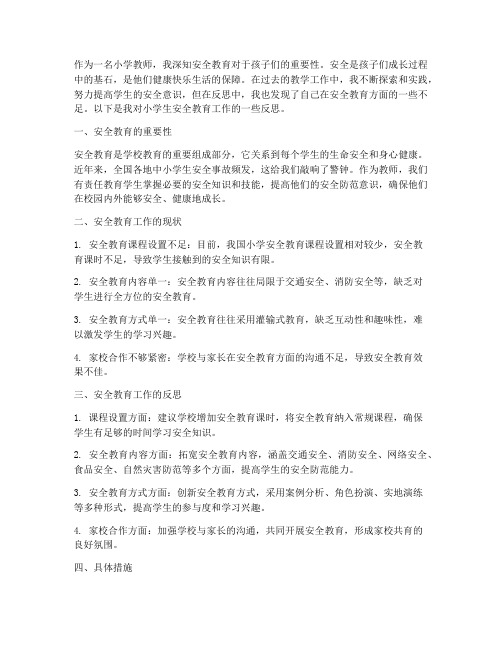 作为一名小学教师，我深知安全教育对于孩子们的重要性。安全是孩子们成长过程中的基石，是他们健康快乐生活的保障。在过去的教学工作中，我不断探索和实践，努力提高学生的安全意识，但在反思中，我也发现了自己在安全教育方面的一些不足。以下是我对小学生安全教育工作的一些反思。

一、安全教育的重要性

安全教育是学校教育的重要组成部分，它关系到每个学生的生命安全和身心健康。近年来，全国各地中小学生安全事故频发，这给我们敲响了警钟。作为教师，我们有责任教育学生掌握必要的安全知识和技能，提高他们的安全防范意识，确保他们在校园内外能够安全、健康地成长。

二、安全教育工作的现状

1. 安全教育课程设置不足：目前，我国小学安全教育课程设置相对较少，安全教育课时不足，导致学生接触到的安全知识有限。

2. 安全教育内容单一：安全教育内容往往局限于交通安全、消防安全等，缺乏对学生进行全方位的安全教育。

3. 安全教育方式单一：安全教育往往采用灌输式教育，缺乏互动性和趣味性，难以激发学生的学习兴趣。

4. 家校合作不够紧密：学校与家长在安全教育方面的沟通不足，导致安全教育效果不佳。

三、安全教育工作的反思

1. 课程设置方面：建议学校增加安全教育课时，将安全教育纳入常规课程，确保学生有足够的时间学习安全知识。

2. 安全教育内容方面：拓宽安全教育内容，涵盖交通安全、消防安全、网络安全、食品安全、自然灾害防范等多个方面，提高学生的安全防范能力。

3. 安全教育方式方面：创新安全教育方式，采用案例分析、角色扮演、实地演练等多种形式，提高学生的参与度和学习兴趣。

4. 家校合作方面：加强学校与家长的沟通，共同开展安全教育，形成家校共育的良好氛围。

四、具体措施